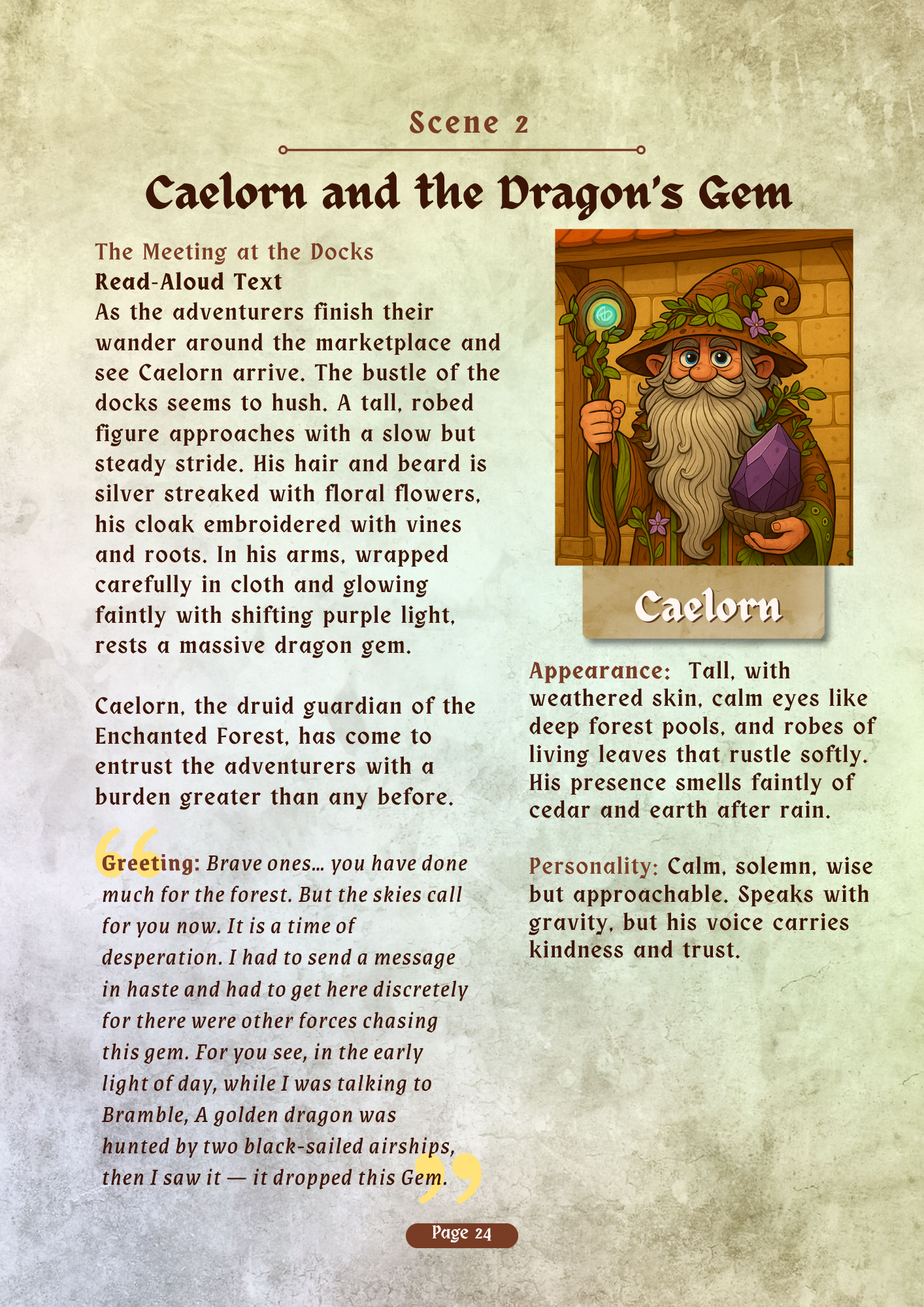 Scene 2

Caelorn and the Dragon's Gem

The Meeting at the Docks
Read-Aloud Text
As the adventurers finish their wander around the marketplace and see Caelorn arrive. The bustle of the docks seems to hush. A tall, robed figure approaches with a slow but steady stride. His hair and beard is silver streaked with floral flowers, his cloak embroidered with vines and roots. In his arms, wrapped carefully in cloth and glowing faintly with shifting purple light, rests a massive dragon gem.

Caelorn, the druid guardian of the Enchanted Forest, has come to entrust the adventurers with a burden greater than any before.

Greeting: Brave ones… you have done much for the forest. But the skies call for you now. It is a time of desperation. I had to send a message in haste and had to get here discretely for there were other forces chasing this gem. For you see, in the early light of day, while I was talking to Bramble, A golden dragon was hunted by two black-sailed airships, then I saw it — it dropped this Gem.

Caelorn

Appearance: Tall, with weathered skin, calm eyes like deep forest pools, and robes of living leaves that rustle softly. His presence smells faintly of cedar and earth after rain.

Personality: Calm, solemn, wise but approachable. Speaks with gravity, but his voice carries kindness and trust.

Page 24